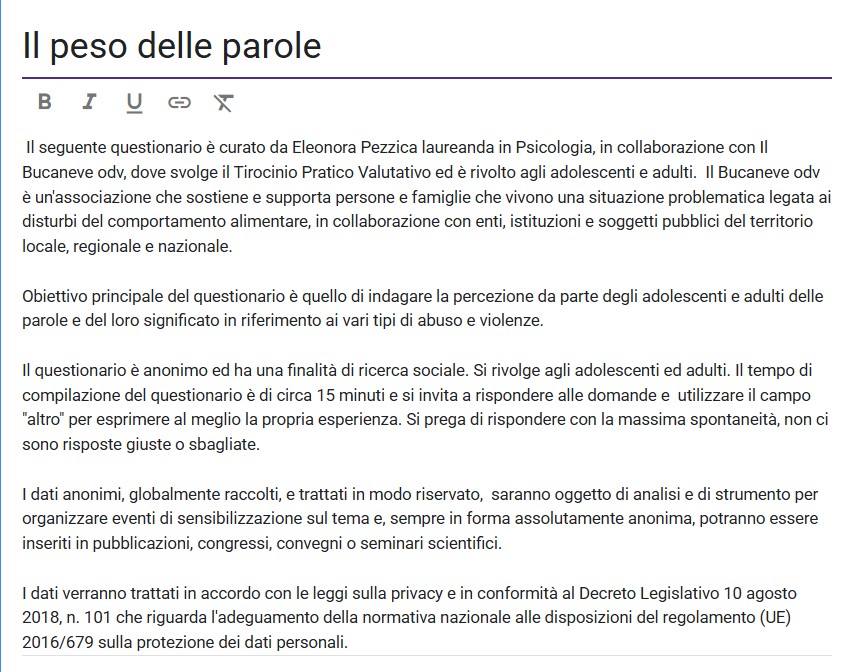 Il peso delle parole

B I U

Il seguente questionario è curato da Eleonora Pezzica laureanda in Psicologia, in collaborazione con Il Bucaneve odv, dove svolge il Tirocinio Pratico Valutativo ed è rivolto agli adolescenti e adulti. Il Bucaneve odv è un'associazione che sostiene e supporta persone e famiglie che vivono una situazione problematica legata ai disturbi del comportamento alimentare, in collaborazione con enti, istituzioni e soggetti pubblici del territorio locale, regionale e nazionale.

Obiettivo principale del questionario è quello di indagare la percezione da parte degli adolescenti e adulti delle parole e del loro significato in riferimento ai vari tipi di abuso e violenze.

Il questionario è anonimo ed ha una finalità di ricerca sociale. Si rivolge agli adolescenti ed adulti. Il tempo di compilazione del questionario è di circa 15 minuti e si invita a rispondere alle domande e utilizzare il campo "altro" per esprimere al meglio la propria esperienza. Si prega di rispondere con la massima spontaneità, non ci sono risposte giuste o sbagliate.

I dati anonimi, globalmente raccolti, e trattati in modo riservato, saranno oggetto di analisi e di strumento per organizzare eventi di sensibilizzazione sul tema e, sempre in forma assolutamente anonima, potranno essere inseriti in pubblicazioni, congressi, convegni o seminari scientifici.

I dati verranno trattati in accordo con le leggi sulla privacy e in conformità al Decreto Legislativo 10 agosto 2018, n. 101 che riguarda l'adeguamento della normativa nazionale alle disposizioni del regolamento (UE) 2016/679 sulla protezione dei dati personali.